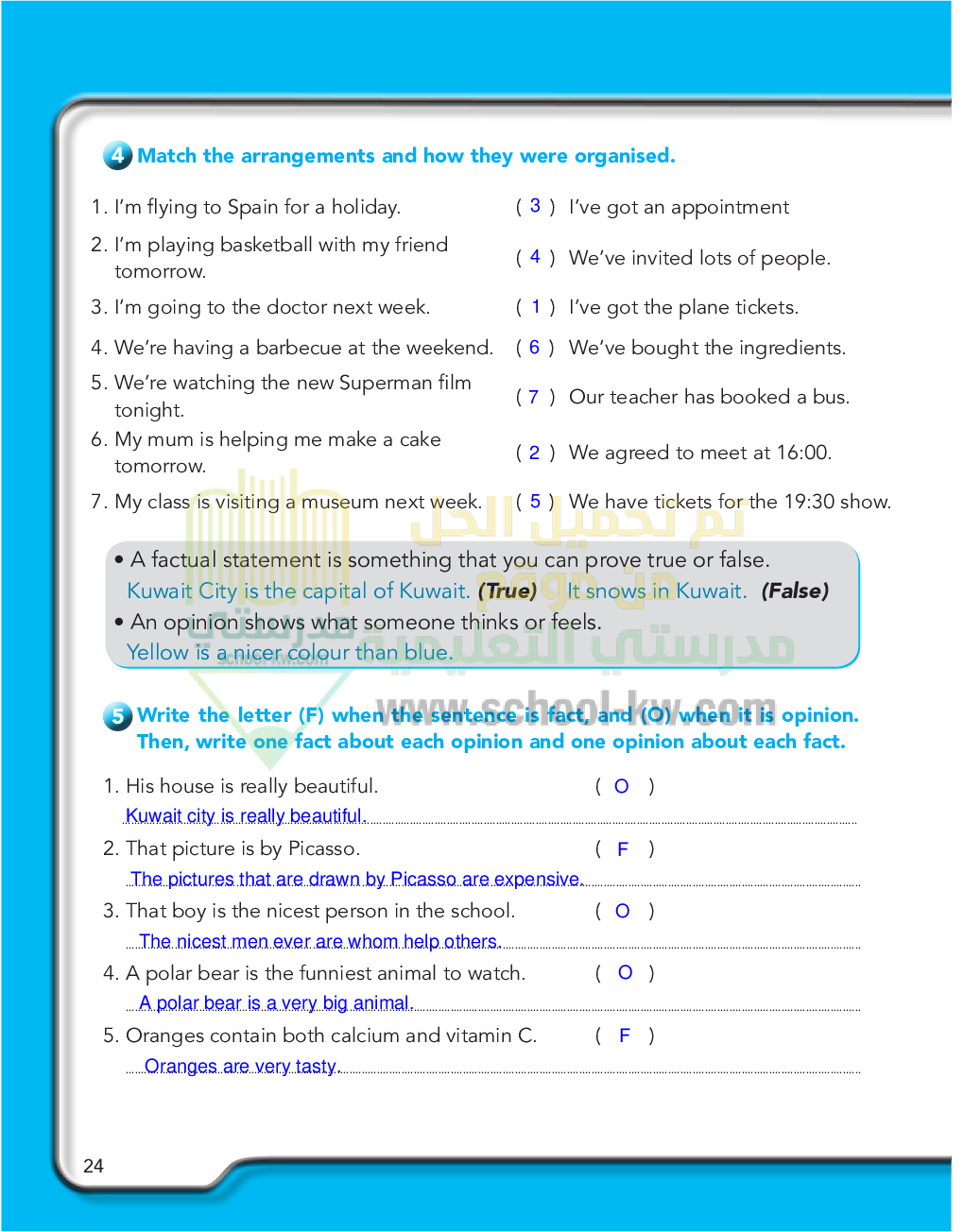 4 Match the arrangements and how they were organised.

1. I'm flying to Spain for a holiday.
2. I'm playing basketball with my friend tomorrow.
3. I'm going to the doctor next week.
4. We're having a barbecue at the weekend.
5. We're watching the new Superman film tonight.
6. My mum is helping me make a cake tomorrow.
7. My class is visiting a museum next week.

( 3 ) I've got an appointment
( 4 ) We've invited lots of people.
( 1 ) I've got the plane tickets.
( 6 ) We've bought the ingredients.
( 7 ) Our teacher has booked a bus.
( 2 ) We agreed to meet at 16:00.
( 5 ) We have tickets for the 19:30 show.

• A factual statement is something that you can prove true or false.
Kuwait City is the capital of Kuwait. (True) It snows in Kuwait. (False)
• An opinion shows what someone thinks or feels.
Yellow is a nicer colour than blue.

تم تحميل الحل من موقع مدرستي التعليمية
www.school-kw.com

5 Write the letter (F) when the sentence is fact, and (O) when it is opinion. Then, write one fact about each opinion and one opinion about each fact.

1. His house is really beautiful. ( O )
Kuwait city is really beautiful.
2. That picture is by Picasso. ( F )
The pictures that are drawn by Picasso are expensive.
3. That boy is the nicest person in the school. ( O )
The nicest men ever are whom help others.
4. A polar bear is the funniest animal to watch. ( O )
A polar bear is a very big animal.
5. Oranges contain both calcium and vitamin C. ( F )
Oranges are very tasty.

24